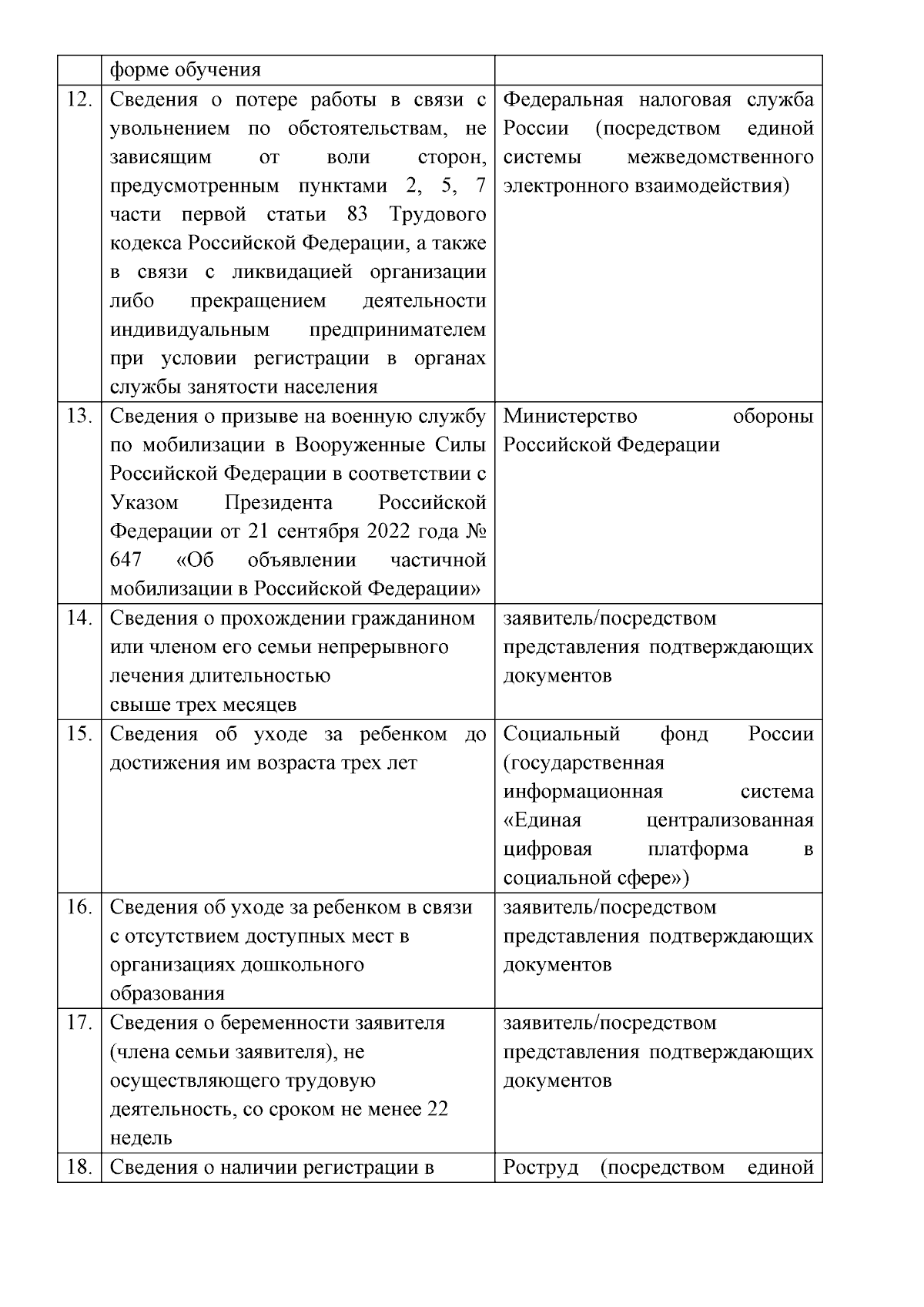 |  |  |  |
|---|---|---|
|  | форме обучения |  |
| 12. | Сведения о потере работы в связи с увольнением по обстоятельствам, не зависящим от воли сторон, предусмотренным пунктами 2, 5, 7 части первой статьи 83 Трудового кодекса Российской Федерации, а также в связи с ликвидацией организации либо прекращением деятельности индивидуальным предпринимателем при условии регистрации в органах службы занятости населения | Федеральная налоговая служба России (посредством единой системы межведомственного электронного взаимодействия) |
| 13. | Сведения о призыве на военную службу по мобилизации в Вооруженные Силы Российской Федерации в соответствии с Указом Президента Российской Федерации от 21 сентября 2022 года № 647 «Об объявлении частичной мобилизации в Российской Федерации» | Министерство обороны Российской Федерации |
| 14. | Сведения о прохождении гражданином или членом его семьи непрерывного лечения длительностью свыше трех месяцев | заявитель/посредством представления подтверждающих документов |
| 15. | Сведения об уходе за ребенком до достижения им возраста трех лет | Социальный фонд России (государственная информационная система «Единая централизованная цифровая платформа в социальной сфере») |
| 16. | Сведения об уходе за ребенком в связи с отсутствием доступных мест в организациях дошкольного образования | заявитель/посредством представления подтверждающих документов |
| 17. | Сведения о беременности заявителя (члена семьи заявителя), не осуществляющего трудовую деятельность, со сроком не менее 22 недель | заявитель/посредством представления подтверждающих документов |
| 18. | Сведения о наличии регистрации в | Роструд (посредством единой |